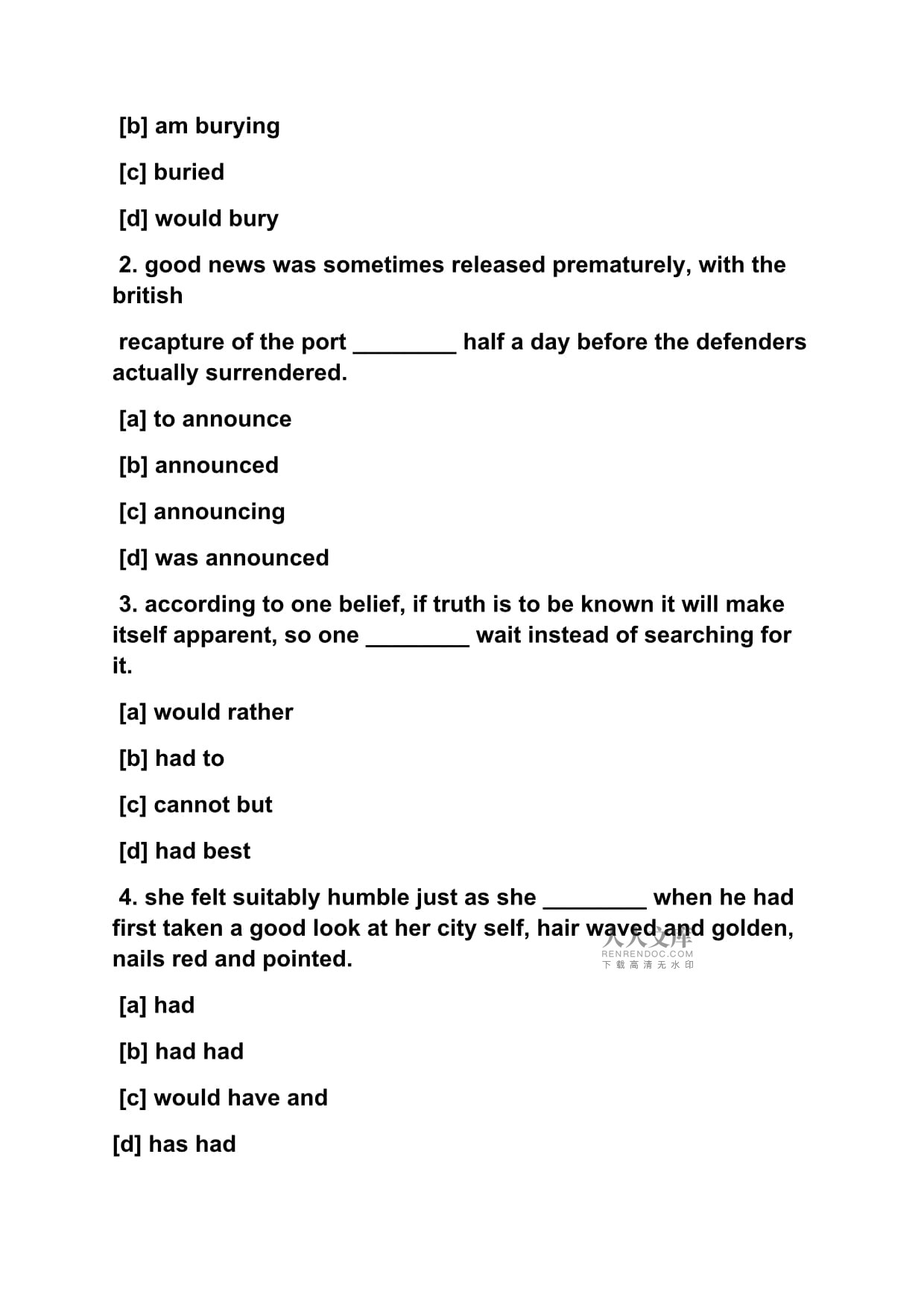 [b] am burying

[c] buried

[d] would bury

2. good news was sometimes released prematurely, with the british

recapture of the port ________ half a day before the defenders actually surrendered.

[a] to announce

[b] announced

[c] announcing

[d] was announced

3. according to one belief, if truth is to be known it will make itself apparent, so one ________ wait instead of searching for it.

[a] would rather

[b] had to

[c] cannot but

[d] had best

4. she felt suitably humble just as she ________ when he had first taken a good look at her city self, hair waved and golden, nails red and pointed.

人人文库
RENRENDOC.COM
下载高清无水印

[a] had

[b] had had

[c] would have and

[d] has had